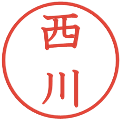 西川